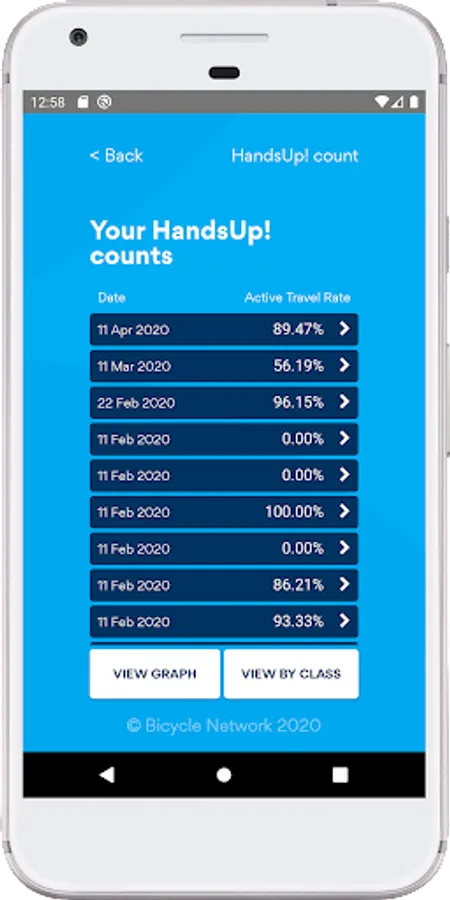 12:58

< Back HandsUp! count

Your HandsUp! counts

| Date | Active Travel Rate |
|---|---|
| 11 Apr 2020 | 89.47% > |
| 11 Mar 2020 | 56.19% > |
| 22 Feb 2020 | 96.15% > |
| 11 Feb 2020 | 0.00% > |
| 11 Feb 2020 | 0.00% > |
| 11 Feb 2020 | 100.00% > |
| 11 Feb 2020 | 0.00% > |
| 11 Feb 2020 | 86.21% > |
| 11 Feb 2020 | 93.33% > |

VIEW GRAPH VIEW BY CLASS

© Bicycle Network 2020